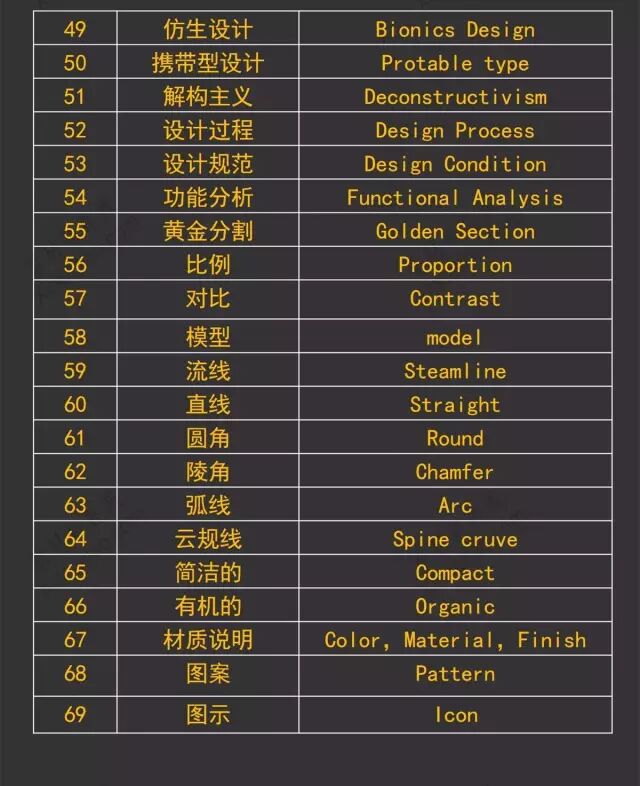 | 49 | 仿生设计 | Bionics Design |
|---|---|---|
| 50 | 携带型设计 | Protable type |
| 51 | 解构主义 | Deconstructivism |
| 52 | 设计过程 | Design Process |
| 53 | 设计规范 | Design Condition |
| 54 | 功能分析 | Functional Analysis |
| 55 | 黄金分割 | Golden Section |
| 56 | 比例 | Proportion |
| 57 | 对比 | Contrast |
| 58 | 模型 | model |
| 59 | 流线 | Steamline |
| 60 | 直线 | Straight |
| 61 | 圆角 | Round |
| 62 | 陵角 | Chamfer |
| 63 | 弧线 | Arc |
| 64 | 云规线 | Spine cruve |
| 65 | 简洁的 | Compact |
| 66 | 有机的 | Organic |
| 67 | 材质说明 | Color, Material, Finish |
| 68 | 图案 | Pattern |
| 69 | 图示 | Icon |